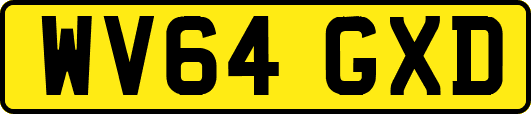 WV64 GXD